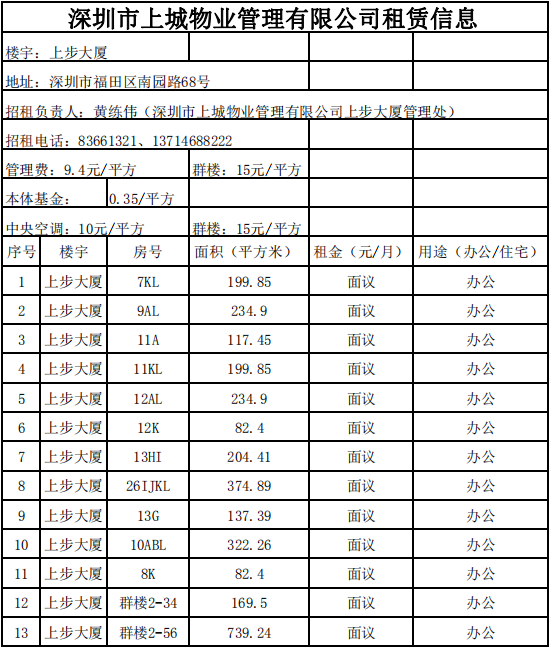 深圳市上城物业管理有限公司租赁信息

楼宇：上步大厦

地址：深圳市福田区南园路68号

招租负责人：黄练伟（深圳市上城物业管理有限公司上步大厦管理处）

招租电话：83661321、13714688222

管理费：9.4元/平方　群楼：15元/平方

本体基金：　0.35/平方

中央空调：10元/平方　群楼：15元/平方

| 序号 | 楼宇 | 房号 | 面积（平方米） | 租金（元/月） | 用途（办公/住宅） |
|---|---|---|---|---|---|
| 1 | 上步大厦 | 7KL | 199.85 | 面议 | 办公 |
| 2 | 上步大厦 | 9AL | 234.9 | 面议 | 办公 |
| 3 | 上步大厦 | 11A | 117.45 | 面议 | 办公 |
| 4 | 上步大厦 | 11KL | 199.85 | 面议 | 办公 |
| 5 | 上步大厦 | 12AL | 234.9 | 面议 | 办公 |
| 6 | 上步大厦 | 12K | 82.4 | 面议 | 办公 |
| 7 | 上步大厦 | 13HI | 204.41 | 面议 | 办公 |
| 8 | 上步大厦 | 26IJKL | 374.89 | 面议 | 办公 |
| 9 | 上步大厦 | 13G | 137.39 | 面议 | 办公 |
| 10 | 上步大厦 | 10ABL | 322.26 | 面议 | 办公 |
| 11 | 上步大厦 | 8K | 82.4 | 面议 | 办公 |
| 12 | 上步大厦 | 群楼2-34 | 169.5 | 面议 | 办公 |
| 13 | 上步大厦 | 群楼2-56 | 739.24 | 面议 | 办公 |